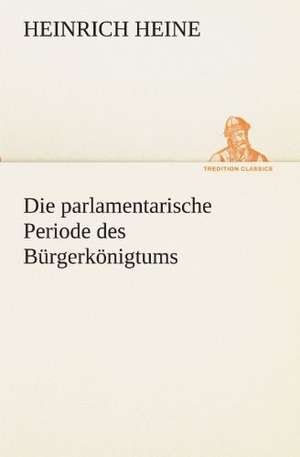 HEINRICH HEINE

TREDITION CLASSICS

Die parlamentarische Periode des Bürgerkönigtums